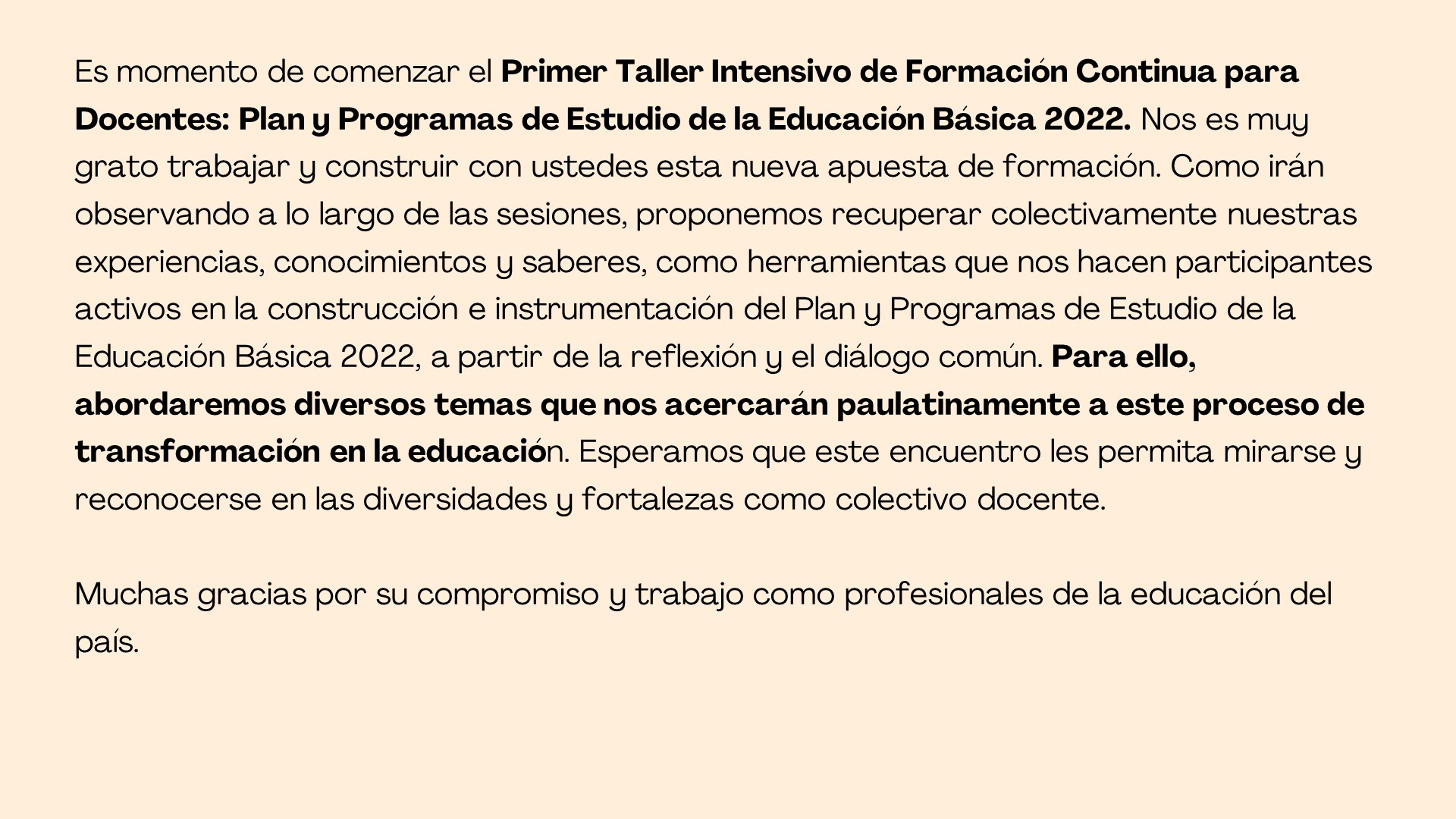 Es momento de comenzar el Primer Taller Intensivo de Formación Continua para Docentes: Plan y Programas de Estudio de la Educación Básica 2022. Nos es muy grato trabajar y construir con ustedes esta nueva apuesta de formación. Como irán observando a lo largo de las sesiones, proponemos recuperar colectivamente nuestras experiencias, conocimientos y saberes, como herramientas que nos hacen participantes activos en la construcción e instrumentación del Plan y Programas de Estudio de la Educación Básica 2022, a partir de la reflexión y el diálogo común. Para ello, abordaremos diversos temas que nos acercarán paulatinamente a este proceso de transformación en la educación. Esperamos que este encuentro les permita mirarse y reconocerse en las diversidades y fortalezas como colectivo docente.

Muchas gracias por su compromiso y trabajo como profesionales de la educación del país.